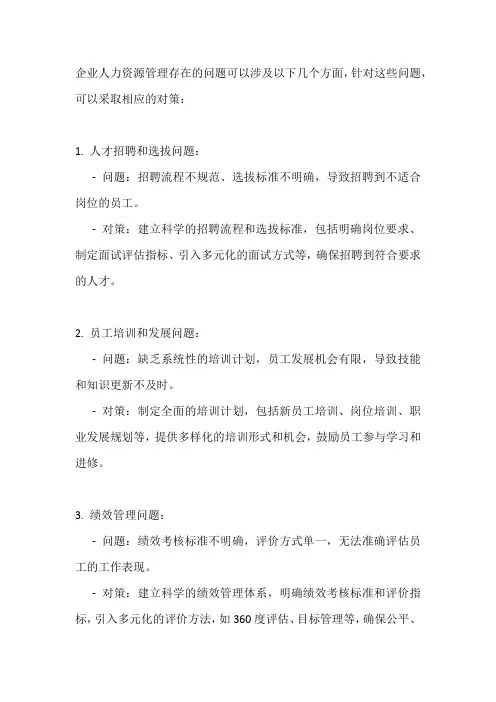 企业人力资源管理存在的问题可以涉及以下几个方面，针对这些问题，可以采取相应的对策：

1. 人才招聘和选拔问题：

- 问题：招聘流程不规范、选拔标准不明确，导致招聘到不适合岗位的员工。

- 对策：建立科学的招聘流程和选拔标准，包括明确岗位要求、制定面试评估指标、引入多元化的面试方式等，确保招聘到符合要求的人才。

2. 员工培训和发展问题：

- 问题：缺乏系统性的培训计划，员工发展机会有限，导致技能和知识更新不及时。

- 对策：制定全面的培训计划，包括新员工培训、岗位培训、职业发展规划等，提供多样化的培训形式和机会，鼓励员工参与学习和进修。

3. 绩效管理问题：

- 问题：绩效考核标准不明确，评价方式单一，无法准确评估员工的工作表现。

- 对策：建立科学的绩效管理体系，明确绩效考核标准和评价指标，引入多元化的评价方法，如 360 度评估、目标管理等，确保公平、